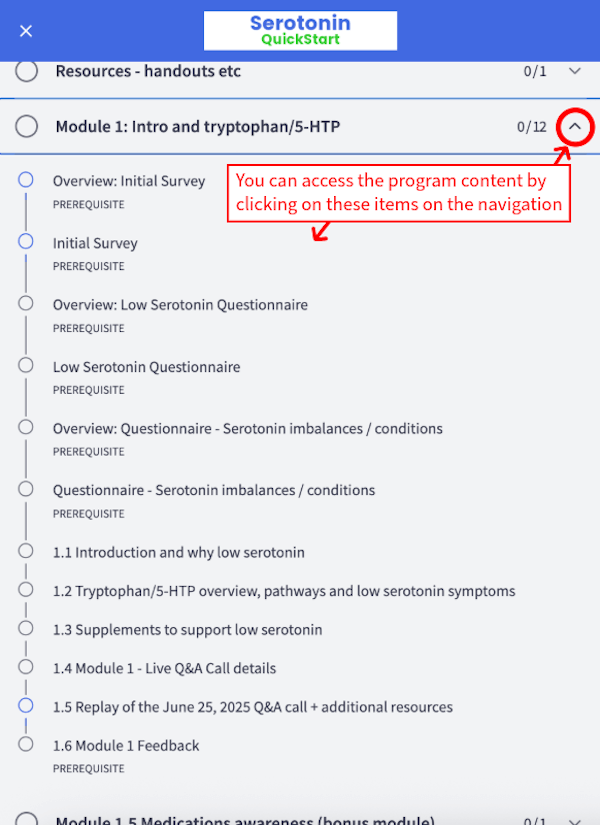 Serotonin
QuickStart

Resources - handouts etc 0/1

Module 1: Intro and tryptophan/5-HTP 0/12

You can access the program content by clicking on these items on the navigation

Overview: Initial Survey
PREREQUISITE

Initial Survey
PREREQUISITE

Overview: Low Serotonin Questionnaire
PREREQUISITE

Low Serotonin Questionnaire
PREREQUISITE

Overview: Questionnaire - Serotonin imbalances / conditions
PREREQUISITE

Questionnaire - Serotonin imbalances / conditions
PREREQUISITE

1.1 Introduction and why low serotonin

1.2 Tryptophan/5-HTP overview, pathways and low serotonin symptoms

1.3 Supplements to support low serotonin

1.4 Module 1 - Live Q&A Call details

1.5 Replay of the June 25, 2025 Q&A call + additional resources

1.6 Module 1 Feedback
PREREQUISITE

Module 1.5 Medications awareness (bonus module) 0/1